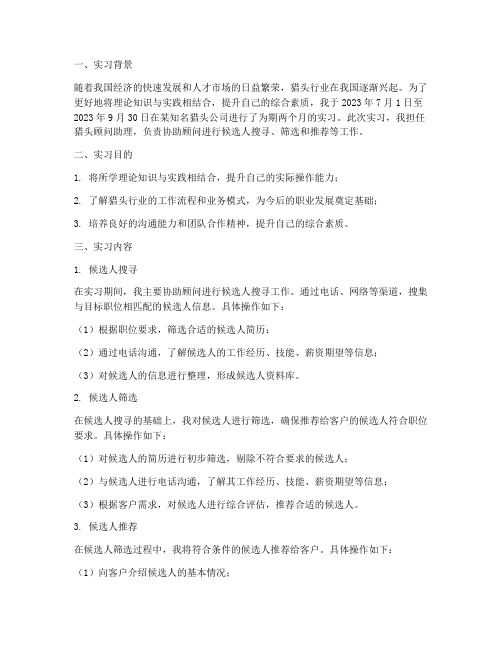 一、实习背景

随着我国经济的快速发展和人才市场的日益繁荣，猎头行业在我国逐渐兴起。为了更好地将理论知识与实践相结合，提升自己的综合素质，我于 2023 年 7 月 1 日至 2023 年 9 月 30 日在某知名猎头公司进行了为期两个月的实习。此次实习，我担任猎头顾问助理，负责协助顾问进行候选人搜寻、筛选和推荐等工作。

二、实习目的

1. 将所学理论知识与实践相结合，提升自己的实际操作能力；

2. 了解猎头行业的工作流程和业务模式，为今后的职业发展奠定基础；

3. 培养良好的沟通能力和团队合作精神，提升自己的综合素质。

三、实习内容

1. 候选人搜寻

在实习期间，我主要协助顾问进行候选人搜寻工作。通过电话、网络等渠道，搜集与目标职位相匹配的候选人信息。具体操作如下：

（1）根据职位要求，筛选合适的候选人简历；

（2）通过电话沟通，了解候选人的工作经历、技能、薪资期望等信息；

（3）对候选人的信息进行整理，形成候选人资料库。

2. 候选人筛选

在候选人搜寻的基础上，我对候选人进行筛选，确保推荐给客户的候选人符合职位要求。具体操作如下：

（1）对候选人的简历进行初步筛选，剔除不符合要求的候选人；

（2）与候选人进行电话沟通，了解其工作经历、技能、薪资期望等信息；

（3）根据客户需求，对候选人进行综合评估，推荐合适的候选人。

3. 候选人推荐

在候选人筛选过程中，我将符合条件的候选人推荐给客户。具体操作如下：

（1）向客户介绍候选人的基本情况；